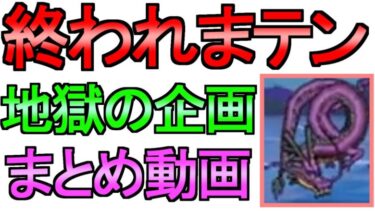 終われまテン
地獄の企画
まとめ動画